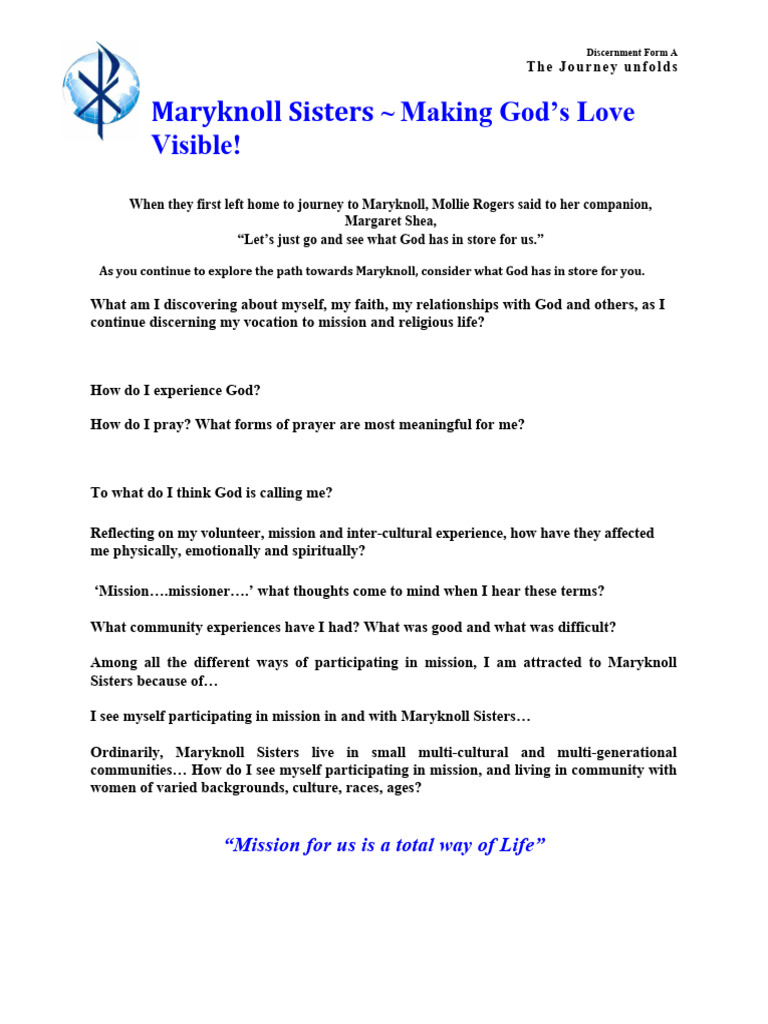 Discernment Form A
The Journey unfolds

Maryknoll Sisters ~ Making God's Love Visible!

When they first left home to journey to Maryknoll, Mollie Rogers said to her companion, Margaret Shea,
"Let's just go and see what God has in store for us."

As you continue to explore the path towards Maryknoll, consider what God has in store for you.

What am I discovering about myself, my faith, my relationships with God and others, as I continue discerning my vocation to mission and religious life?

How do I experience God?

How do I pray? What forms of prayer are most meaningful for me?

To what do I think God is calling me?

Reflecting on my volunteer, mission and inter-cultural experience, how have they affected me physically, emotionally and spiritually?

'Mission….missioner….' what thoughts come to mind when I hear these terms?

What community experiences have I had? What was good and what was difficult?

Among all the different ways of participating in mission, I am attracted to Maryknoll Sisters because of…

I see myself participating in mission in and with Maryknoll Sisters…

Ordinarily, Maryknoll Sisters live in small multi-cultural and multi-generational communities… How do I see myself participating in mission, and living in community with women of varied backgrounds, culture, races, ages?

"Mission for us is a total way of Life"